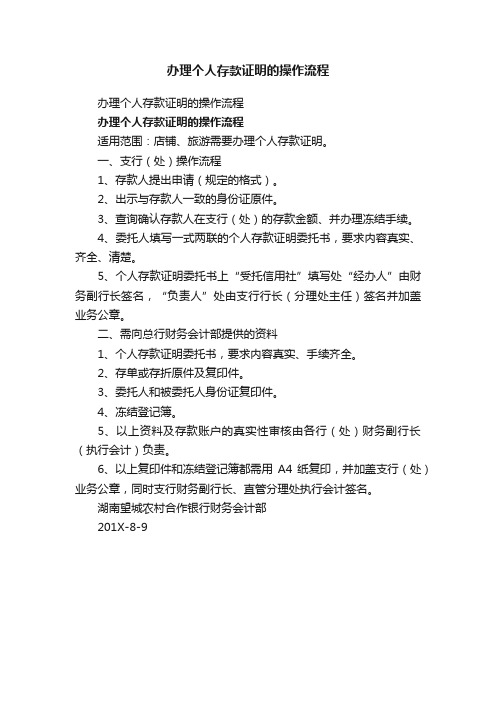 办理个人存款证明的操作流程

办理个人存款证明的操作流程

办理个人存款证明的操作流程

适用范围：店铺、旅游需要办理个人存款证明。

一、支行（处）操作流程

1、存款人提出申请（规定的格式）。

2、出示与存款人一致的身份证原件。

3、查询确认存款人在支行（处）的存款金额、并办理冻结手续。

4、委托人填写一式两联的个人存款证明委托书，要求内容真实、齐全、清楚。

5、个人存款证明委托书上“受托信用社”填写处“经办人”由财务副行长签名，“负责人”处由支行行长（分理处主任）签名并加盖业务公章。

二、需向总行财务会计部提供的资料

1、个人存款证明委托书，要求内容真实、手续齐全。

2、存单或存折原件及复印件。

3、委托人和被委托人身份证复印件。

4、冻结登记簿。

5、以上资料及存款账户的真实性审核由各行（处）财务副行长（执行会计）负责。

6、以上复印件和冻结登记簿都需用 A4 纸复印，并加盖支行（处）业务公章，同时支行财务副行长、直管分理处执行会计签名。

湖南望城农村合作银行财务会计部

201X-8-9